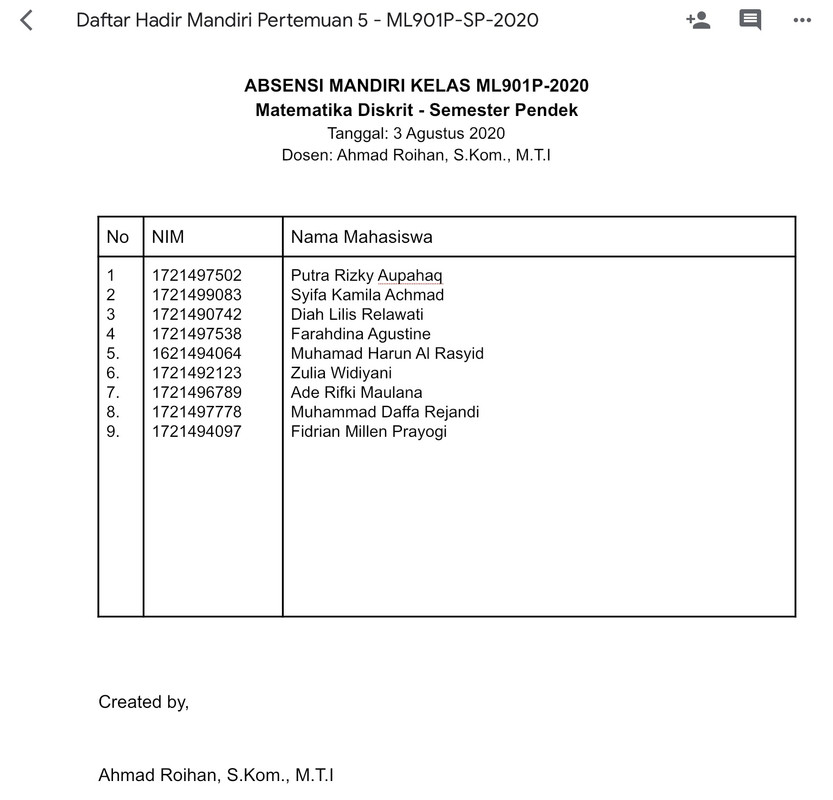 Daftar Hadir Mandiri Pertemuan 5 - ML901P-SP-2020

ABSENSI MANDIRI KELAS ML901P-2020
Matematika Diskrit - Semester Pendek
Tanggal: 3 Agustus 2020
Dosen: Ahmad Roihan, S.Kom., M.T.I

| No | NIM | Nama Mahasiswa |
|---|---|---|
| 1 | 1721497502 | Putra Rizky Aupahaq |
| 2 | 1721499083 | Syifa Kamila Achmad |
| 3 | 1721490742 | Diah Lilis Relawati |
| 4 | 1721497538 | Farahdina Agustine |
| 5. | 1621494064 | Muhamad Harun Al Rasyid |
| 6. | 1721492123 | Zulia Widiyani |
| 7. | 1721496789 | Ade Rifki Maulana |
| 8. | 1721497778 | Muhammad Daffa Rejandi |
| 9. | 1721494097 | Fidrian Millen Prayogi |

Created by,

Ahmad Roihan, S.Kom., M.T.I